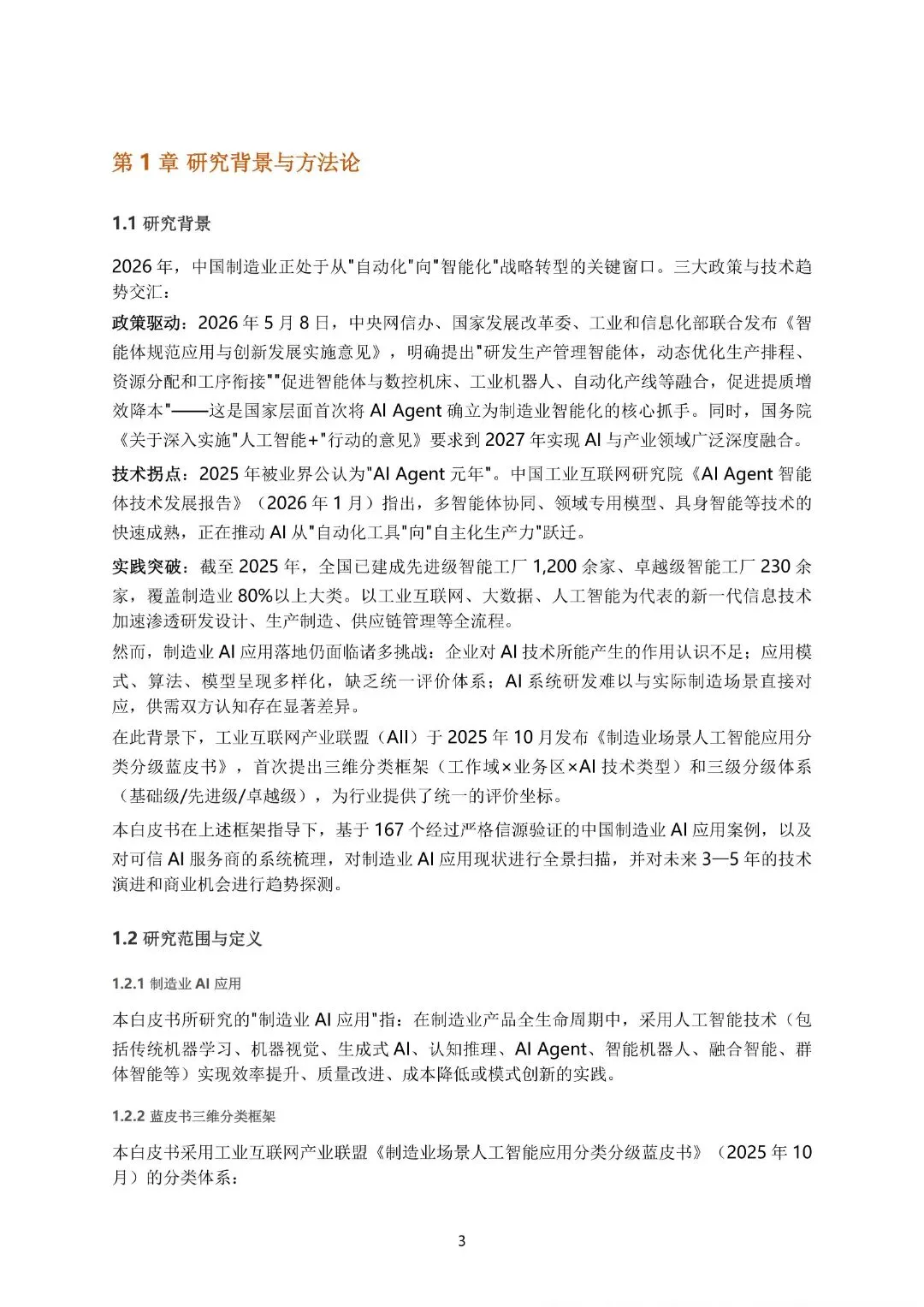 第 1 章 研究背景与方法论

1.1 研究背景

2026 年，中国制造业正处于从"自动化"向"智能化"战略转型的关键窗口。三大政策与技术趋势交汇：

政策驱动：2026 年 5 月 8 日，中央网信办、国家发展改革委、工业和信息化部联合发布《智能体规范应用与创新发展实施意见》，明确提出"研发生产管理智能体，动态优化生产排程、资源分配和工序衔接""促进智能体与数控机床、工业机器人、自动化产线等融合，促进提质增效降本"——这是国家层面首次将 AI Agent 确立为制造业智能化的核心抓手。同时，国务院《关于深入实施"人工智能+"行动的意见》要求到 2027 年实现 AI 与产业领域广泛深度融合。

技术拐点：2025 年被业界公认为"AI Agent 元年"。中国工业互联网研究院《AI Agent 智能体技术发展报告》（2026 年 1 月）指出，多智能体协同、领域专用模型、具身智能等技术的快速成熟，正在推动 AI 从"自动化工具"向"自主化生产力"跃迁。

实践突破：截至 2025 年，全国已建成先进级智能工厂 1,200 余家、卓越级智能工厂 230 余家，覆盖制造业 80%以上大类。以工业互联网、大数据、人工智能为代表的新一代信息技术加速渗透研发设计、生产制造、供应链管理等全流程。

然而，制造业 AI 应用落地仍面临诸多挑战：企业对 AI 技术所能产生的作用认识不足；应用模式、算法、模型呈现多样化，缺乏统一评价体系；AI 系统研发难以与实际制造场景直接对应，供需双方认知存在显著差异。

在此背景下，工业互联网产业联盟（AII）于 2025 年 10 月发布《制造业场景人工智能应用分类分级蓝皮书》，首次提出三维分类框架（工作域×业务区×AI 技术类型）和三级分级体系（基础级/先进级/卓越级），为行业提供了统一的评价坐标。

本白皮书在上述框架指导下，基于 167 个经过严格信源验证的中国制造业 AI 应用案例，以及对可信 AI 服务商的系统梳理，对制造业 AI 应用现状进行全景扫描，并对未来 3—5 年的技术演进和商业机会进行趋势探测。

1.2 研究范围与定义

1.2.1 制造业 AI 应用

本白皮书所研究的"制造业 AI 应用"指：在制造业产品全生命周期中，采用人工智能技术（包括传统机器学习、机器视觉、生成式 AI、认知推理、AI Agent、智能机器人、融合智能、群体智能等）实现效率提升、质量改进、成本降低或模式创新的实践。

1.2.2 蓝皮书三维分类框架

本白皮书采用工业互联网产业联盟《制造业场景人工智能应用分类分级蓝皮书》（2025 年 10 月）的分类体系：

3